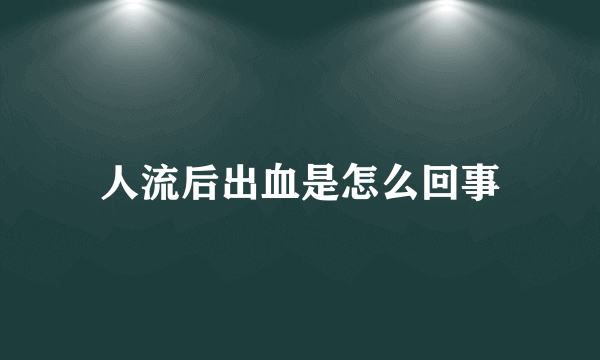 人流后出血是怎么回事